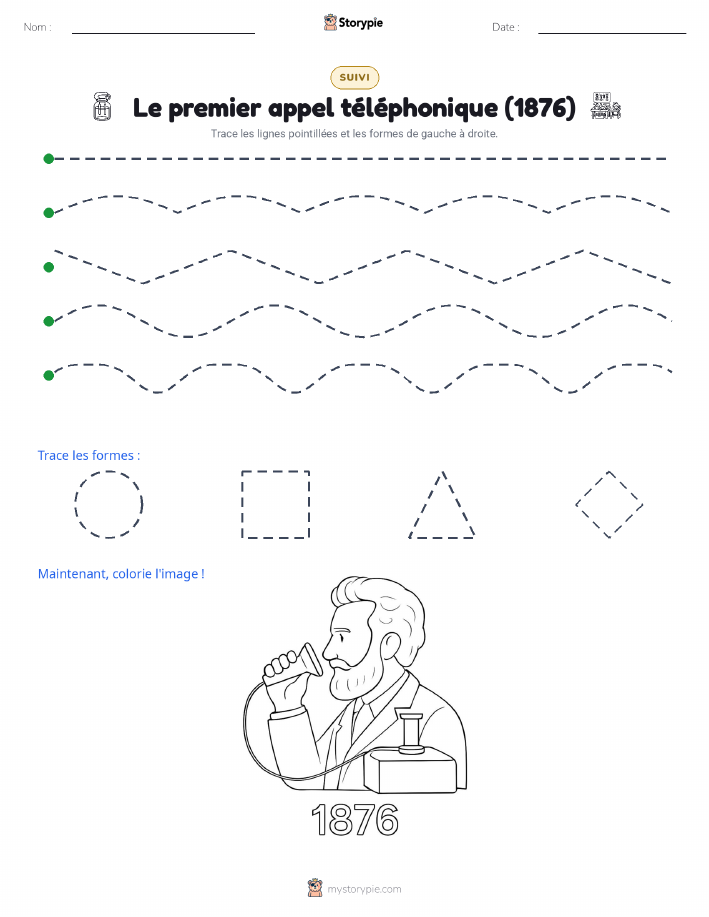 Nom :

Storypie

Date :

SUIVI

Le premier appel téléphonique (1876)

Trace les lignes pointillées et les formes de gauche à droite.

Trace les formes :

Maintenant, colorie l'image !

1876

mystorypie.com